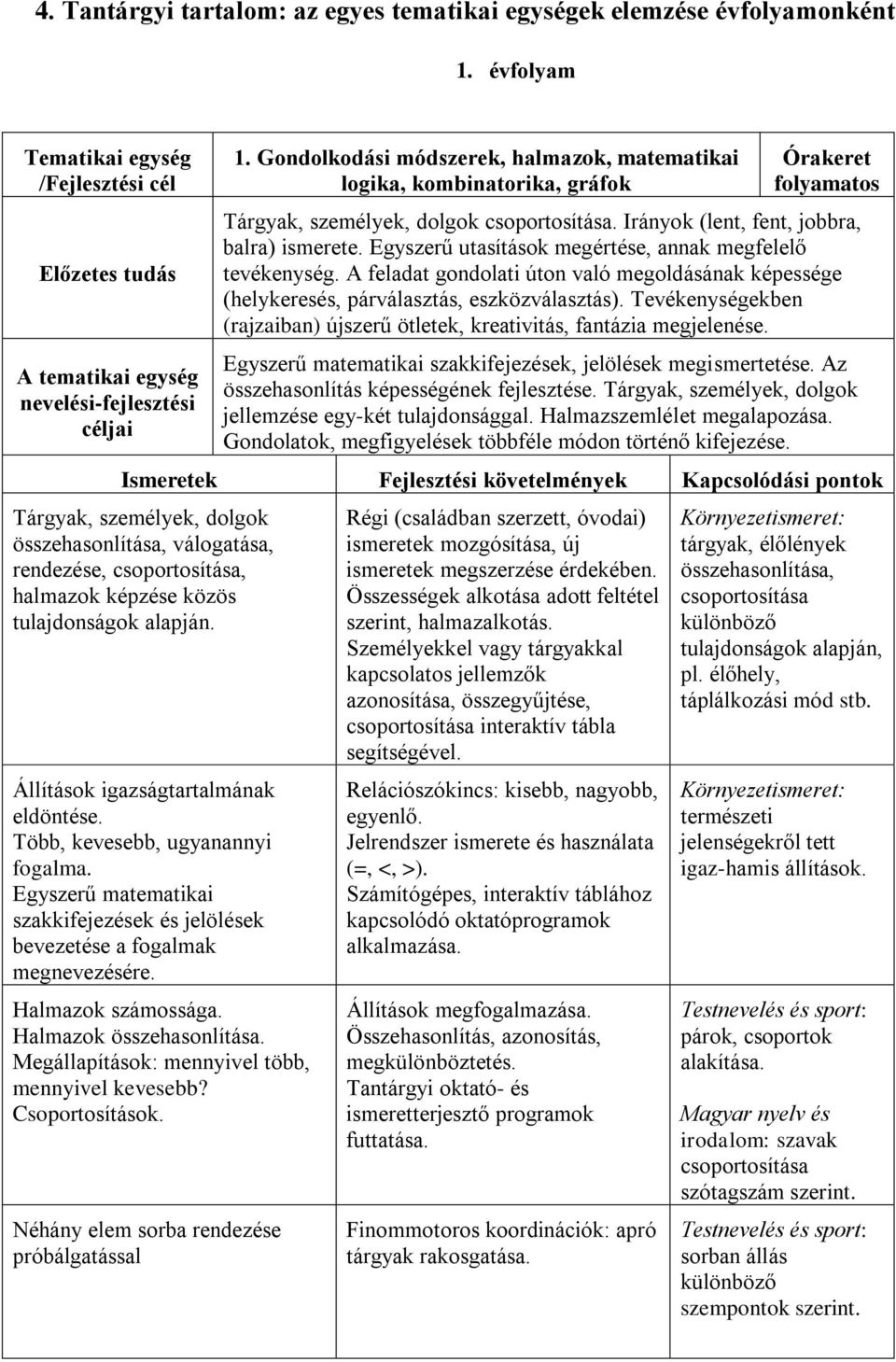 4. Tantárgyi tartalom: az egyes tematikai egységek elemzése évfolyamonként

1. évfolyam

| Tematikai egység /Fejlesztési cél | 1. Gondolkodási módszerek, halmazok, matematikai logika, kombinatorika, gráfok | Órakeret folyamatos |
|---|---|---|
| Előzetes tudás | Tárgyak, személyek, dolgok csoportosítása. Irányok (lent, fent, jobbra, balra) ismerete. Egyszerű utasítások megértése, annak megfelelő tevékenység. A feladat gondolati úton való megoldásának képessége (helykeresés, párválasztás, eszközválasztás). Tevékenységekben (rajzaiban) újszerű ötletek, kreativitás, fantázia megjelenése. | |
| A tematikai egység nevelési-fejlesztési céljai | Egyszerű matematikai szakkifejezések, jelölések megismertetése. Az összehasonlítás képességének fejlesztése. Tárgyak, személyek, dolgok jellemzése egy-két tulajdonsággal. Halmazszemlélet megalapozása. Gondolatok, megfigyelések többféle módon történő kifejezése. | |

| Ismeretek | Fejlesztési követelmények | Kapcsolódási pontok |
|---|---|---|
| Tárgyak, személyek, dolgok összehasonlítása, válogatása, rendezése, csoportosítása, halmazok képzése közös tulajdonságok alapján. | Régi (családban szerzett, óvodai) ismeretek mozgósítása, új ismeretek megszerzése érdekében. Összességek alkotása adott feltétel szerint, halmazalkotás. Személyekkel vagy tárgyakkal kapcsolatos jellemzők azonosítása, összegyűjtése, csoportosítása interaktív tábla segítségével. | Környezetismeret: tárgyak, élőlények összehasonlítása, csoportosítása különböző tulajdonságok alapján, pl. élőhely, táplálkozási mód stb. |
| Állítások igazságtartalmának eldöntése. Több, kevesebb, ugyanannyi fogalma. Egyszerű matematikai szakkifejezések és jelölések bevezetése a fogalmak megnevezésére. | Relációszókincs: kisebb, nagyobb, egyenlő. Jelrendszer ismerete és használata (=, <, >). Számítógépes, interaktív táblához kapcsolódó oktatóprogramok alkalmazása. | Környezetismeret: természeti jelenségekről tett igaz-hamis állítások. |
| Halmazok számossága. Halmazok összehasonlítása. Megállapítások: mennyivel több, mennyivel kevesebb? Csoportosítások. | Állítások megfogalmazása. Összehasonlítás, azonosítás, megkülönböztetés. Tantárgyi oktató- és ismeretterjesztő programok futtatása. | Testnevelés és sport: párok, csoportok alakítása. Magyar nyelv és irodalom: szavak csoportosítása szótagszám szerint. |
| Néhány elem sorba rendezése próbálgatással | Finommotoros koordinációk: apró tárgyak rakosgatása. | Testnevelés és sport: sorban állás különböző szempontok szerint. |